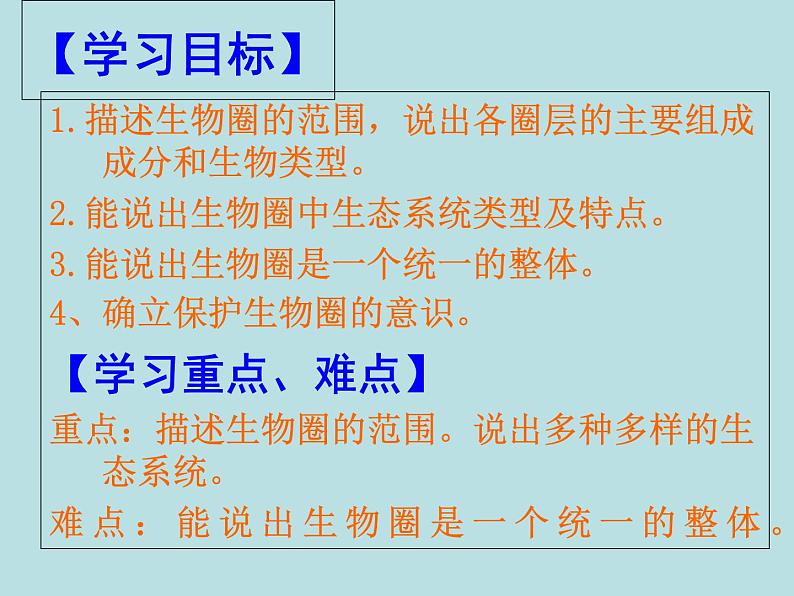 【学习目标】

1.描述生物圈的范围，说出各圈层的主要组成成分和生物类型。

2.能说出生物圈中生态系统类型及特点。

3.能说出生物圈是一个统一的整体。

4、确立保护生物圈的意识。

【学习重点、难点】

重点：描述生物圈的范围。说出多种多样的生态系统。

难点：能说出生物圈是一个统一的整体。